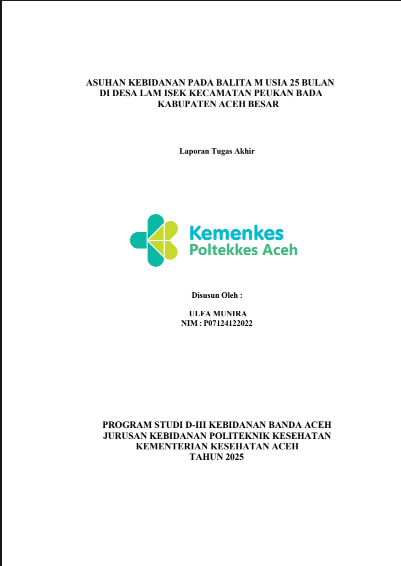 ASUHAN KEBIDANAN PADA BALITA M USIA 25 BULAN
DI DESA LAM ISEK KECAMATAN PEUKAN BADA
KABUPATEN ACEH BESAR

Laporan Tugas Akhir

Kemenkes
Poltekkes Aceh

Disusun Oleh :

ULFA MUNIRA
NIM : P07124122022

PROGRAM STUDI D-III KEBIDANAN BANDA ACEH
JURUSAN KEBIDANAN POLITEKNIK KESEHATAN
KEMENTERIAN KESEHATAN ACEH
TAHUN 2025